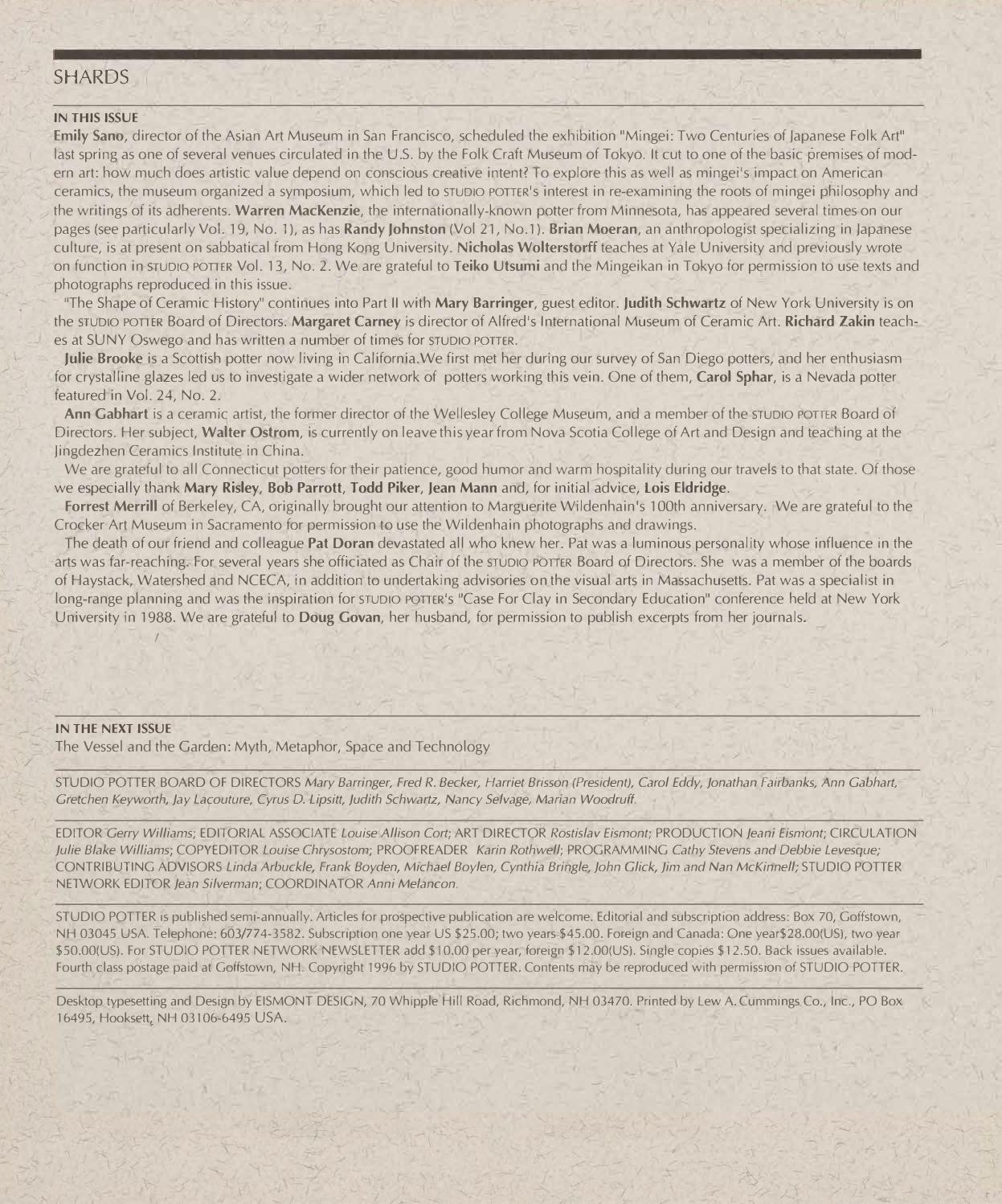 SHARDS

IN THIS ISSUE

Emily Sano, director of the Asian Art Museum in San Francisco, scheduled the exhibition "Mingei: Two Centuries of Japanese Folk Art" last spring as one of several venues circulated in the U.S. by the Folk Craft Museum of Tokyo. It cut to one of the basic premises of modern art: how much does artistic value depend on conscious creative intent? To explore this as well as mingei's impact on American ceramics, the museum organized a symposium, which led to STUDIO POTTER's interest in re-examining the roots of mingei philosophy and the writings of its adherents. Warren MacKenzie, the internationally-known potter from Minnesota, has appeared several times on our pages (see particularly Vol. 19, No. 1), as has Randy Johnston (Vol 21, No.1). Brian Moeran, an anthropologist specializing in Japanese culture, is at present on sabbatical from Hong Kong University. Nicholas Wolterstorff teaches at Yale University and previously wrote on function in STUDIO POTTER Vol. 13, No. 2. We are grateful to Teiko Utsumi and the Mingeikan in Tokyo for permission to use texts and photographs reproduced in this issue.

"The Shape of Ceramic History" continues into Part II with Mary Barringer, guest editor. Judith Schwartz of New York University is on the STUDIO POTTER Board of Directors. Margaret Carney is director of Alfred's International Museum of Ceramic Art. Richard Zakin teaches at SUNY Oswego and has written a number of times for STUDIO POTTER.

Julie Brooke is a Scottish potter now living in California.We first met her during our survey of San Diego potters, and her enthusiasm for crystalline glazes led us to investigate a wider network of potters working this vein. One of them, Carol Sphar, is a Nevada potter featured in Vol. 24, No. 2.

Ann Gabhart is a ceramic artist, the former director of the Wellesley College Museum, and a member of the STUDIO POTTER Board of Directors. Her subject, Walter Ostrom, is currently on leave this year from Nova Scotia College of Art and Design and teaching at the Jingdezhen Ceramics Institute in China.

We are grateful to all Connecticut potters for their patience, good humor and warm hospitality during our travels to that state. Of those we especially thank Mary Risley, Bob Parrott, Todd Piker, Jean Mann and, for initial advice, Lois Eldridge.

Forrest Merrill of Berkeley, CA, originally brought our attention to Marguerite Wildenhain's 100th anniversary. We are grateful to the Crocker Art Museum in Sacramento for permission to use the Wildenhain photographs and drawings.

The death of our friend and colleague Pat Doran devastated all who knew her. Pat was a luminous personality whose influence in the arts was far-reaching. For several years she officiated as Chair of the STUDIO POTTER Board of Directors. She was a member of the boards of Haystack, Watershed and NCECA, in addition to undertaking advisories on the visual arts in Massachusetts. Pat was a specialist in long-range planning and was the inspiration for STUDIO POTTER's "Case For Clay in Secondary Education" conference held at New York University in 1988. We are grateful to Doug Govan, her husband, for permission to publish excerpts from her journals.

IN THE NEXT ISSUE
The Vessel and the Garden: Myth, Metaphor, Space and Technology

STUDIO POTTER BOARD OF DIRECTORS Mary Barringer, Fred R. Becker, Harriet Brisson (President), Carol Eddy, Jonathan Fairbanks, Ann Gabhart, Gretchen Keyworth, Jay Lacouture, Cyrus D. Lipsitt, Judith Schwartz, Nancy Selvage, Marian Woodruff.

EDITOR Gerry Williams; EDITORIAL ASSOCIATE Louise Allison Cort; ART DIRECTOR Rostislav Eismont; PRODUCTION Jeani Eismont; CIRCULATION Julie Blake Williams; COPYEDITOR Louise Chrysostom; PROOFREADER Karin Rothwell; PROGRAMMING Cathy Stevens and Debbie Levesque; CONTRIBUTING ADVISORS Linda Arbuckle, Frank Boyden, Michael Boylen, Cynthia Bringle, John Glick, Jim and Nan McKinnell; STUDIO POTTER NETWORK EDITOR Jean Silverman; COORDINATOR Anni Melancon.

STUDIO POTTER is published semi-annually. Articles for prospective publication are welcome. Editorial and subscription address: Box 70, Goffstown, NH 03045 USA. Telephone: 603/774-3582. Subscription one year US $25.00; two years $45.00. Foreign and Canada: One year$28.00(US), two year $50.00(US). For STUDIO POTTER NETWORK NEWSLETTER add $10.00 per year, foreign $12.00(US). Single copies $12.50. Back issues available. Fourth class postage paid at Goffstown, NH. Copyright 1996 by STUDIO POTTER. Contents may be reproduced with permission of STUDIO POTTER.

Desktop typesetting and Design by EISMONT DESIGN, 70 Whipple Hill Road, Richmond, NH 03470. Printed by Lew A. Cummings Co., Inc., PO Box 16495, Hooksett, NH 03106-6495 USA.